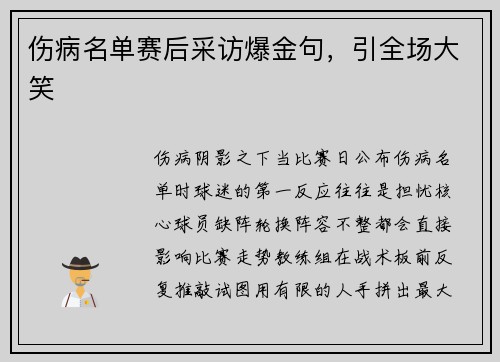 伤病名单赛后采访爆金句，引全场大笑

伤病阴影之下当比赛日公布伤病名单时球迷的第一反应往往是担忧核心球员缺阵轮换阵容不整都会直接影响比赛走势教练组在战术板前反复推敲试图用有限的人手拼出最大